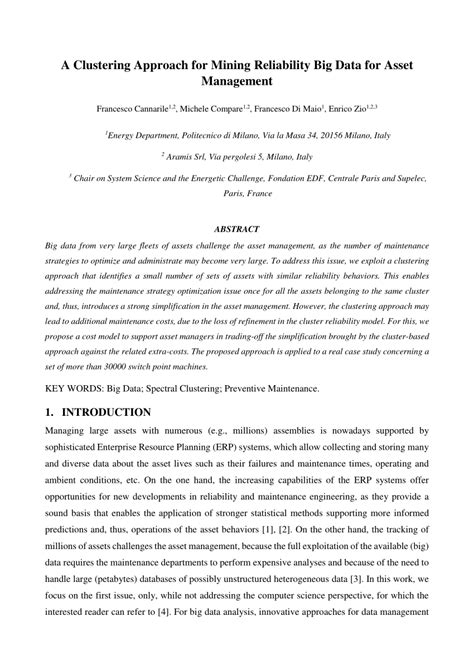 A Clustering Approach for Mining Reliability Big Data for Asset Management

Francesco Cannarile$^{1,2}$, Michele Compare$^{1,2}$, Francesco Di Maio$^{1}$, Enrico Zio$^{1,2,3}$

$^{1}$Energy Department, Politecnico di Milano, Via la Masa 34, 20156 Milano, Italy

$^{2}$ Aramis Srl, Via pergolesi 5, Milano, Italy

$^{3}$ Chair on System Science and the Energetic Challenge, Fondation EDF, Centrale Paris and Supelec, Paris, France

ABSTRACT

Big data from very large fleets of assets challenge the asset management, as the number of maintenance strategies to optimize and administrate may become very large. To address this issue, we exploit a clustering approach that identifies a small number of sets of assets with similar reliability behaviors. This enables addressing the maintenance strategy optimization issue once for all the assets belonging to the same cluster and, thus, introduces a strong simplification in the asset management. However, the clustering approach may lead to additional maintenance costs, due to the loss of refinement in the cluster reliability model. For this, we propose a cost model to support asset managers in trading-off the simplification brought by the cluster-based approach against the related extra-costs. The proposed approach is applied to a real case study concerning a set of more than 30000 switch point machines.

KEY WORDS: Big Data; Spectral Clustering; Preventive Maintenance.

1. INTRODUCTION

Managing large assets with numerous (e.g., millions) assemblies is nowadays supported by sophisticated Enterprise Resource Planning (ERP) systems, which allow collecting and storing many and diverse data about the asset lives such as their failures and maintenance times, operating and ambient conditions, etc. On the one hand, the increasing capabilities of the ERP systems offer opportunities for new developments in reliability and maintenance engineering, as they provide a sound basis that enables the application of stronger statistical methods supporting more informed predictions and, thus, operations of the asset behaviors [1], [2]. On the other hand, the tracking of millions of assets challenges the asset management, because the full exploitation of the available (big) data requires the maintenance departments to perform expensive analyses and because of the need to handle large (petabytes) databases of possibly unstructured heterogeneous data [3]. In this work, we focus on the first issue, only, while not addressing the computer science perspective, for which the interested reader can refer to [4]. For big data analysis, innovative approaches for data management